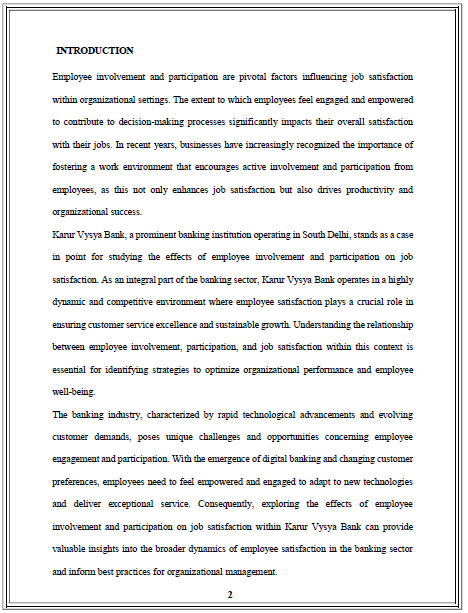 INTRODUCTION

Employee involvement and participation are pivotal factors influencing job satisfaction within organizational settings. The extent to which employees feel engaged and empowered to contribute to decision-making processes significantly impacts their overall satisfaction with their jobs. In recent years, businesses have increasingly recognized the importance of fostering a work environment that encourages active involvement and participation from employees, as this not only enhances job satisfaction but also drives productivity and organizational success.

Karur Vysya Bank, a prominent banking institution operating in South Delhi, stands as a case in point for studying the effects of employee involvement and participation on job satisfaction. As an integral part of the banking sector, Karur Vysya Bank operates in a highly dynamic and competitive environment where employee satisfaction plays a crucial role in ensuring customer service excellence and sustainable growth. Understanding the relationship between employee involvement, participation, and job satisfaction within this context is essential for identifying strategies to optimize organizational performance and employee well-being.

The banking industry, characterized by rapid technological advancements and evolving customer demands, poses unique challenges and opportunities concerning employee engagement and participation. With the emergence of digital banking and changing customer preferences, employees need to feel empowered and engaged to adapt to new technologies and deliver exceptional service. Consequently, exploring the effects of employee involvement and participation on job satisfaction within Karur Vysya Bank can provide valuable insights into the broader dynamics of employee satisfaction in the banking sector and inform best practices for organizational management.

2